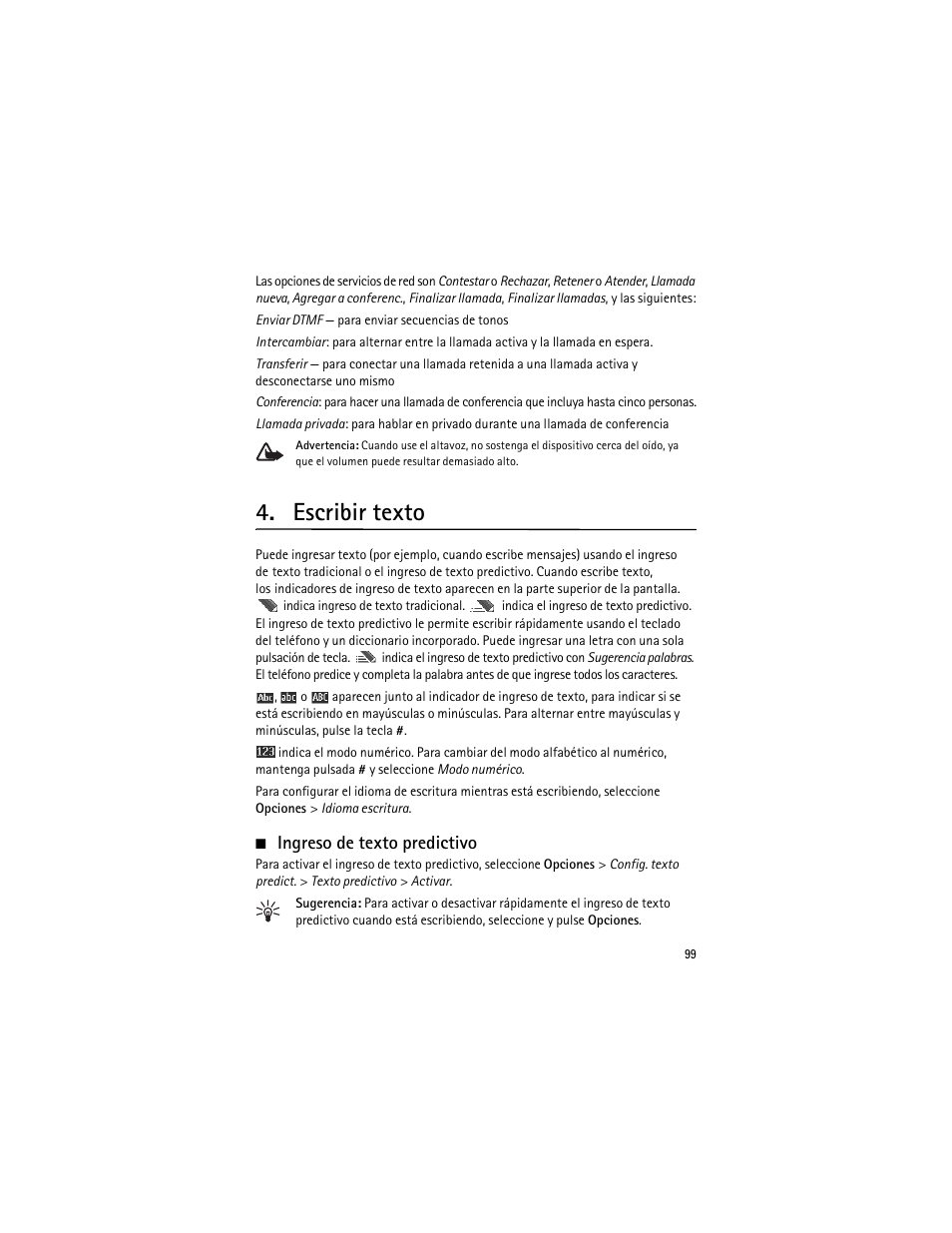 Las opciones de servicios de red son Contestar o Rechazar, Retener o Atender, Llamada nueva, Agregar a conferenc., Finalizar llamada, Finalizar llamadas, y las siguientes:

Enviar DTMF — para enviar secuencias de tonos

Intercambiar: para alternar entre la llamada activa y la llamada en espera.

Transferir — para conectar una llamada retenida a una llamada activa y desconectarse uno mismo

Conferencia: para hacer una llamada de conferencia que incluya hasta cinco personas.

Llamada privada: para hablar en privado durante una llamada de conferencia

Advertencia: Cuando use el altavoz, no sostenga el dispositivo cerca del oído, ya que el volumen puede resultar demasiado alto.

4. Escribir texto

Puede ingresar texto (por ejemplo, cuando escribe mensajes) usando el ingreso de texto tradicional o el ingreso de texto predictivo. Cuando escribe texto, los indicadores de ingreso de texto aparecen en la parte superior de la pantalla. indica ingreso de texto tradicional. indica el ingreso de texto predictivo. El ingreso de texto predictivo le permite escribir rápidamente usando el teclado del teléfono y un diccionario incorporado. Puede ingresar una letra con una sola pulsación de tecla. indica el ingreso de texto predictivo con Sugerencia palabras. El teléfono predice y completa la palabra antes de que ingrese todos los caracteres.

Abc, abc o ABC aparecen junto al indicador de ingreso de texto, para indicar si se está escribiendo en mayúsculas o minúsculas. Para alternar entre mayúsculas y minúsculas, pulse la tecla #.

123 indica el modo numérico. Para cambiar del modo alfabético al numérico, mantenga pulsada # y seleccione Modo numérico.

Para configurar el idioma de escritura mientras está escribiendo, seleccione Opciones > Idioma escritura.

■ Ingreso de texto predictivo

Para activar el ingreso de texto predictivo, seleccione Opciones > Config. texto predict. > Texto predictivo > Activar.

Sugerencia: Para activar o desactivar rápidamente el ingreso de texto predictivo cuando está escribiendo, seleccione y pulse Opciones.

99